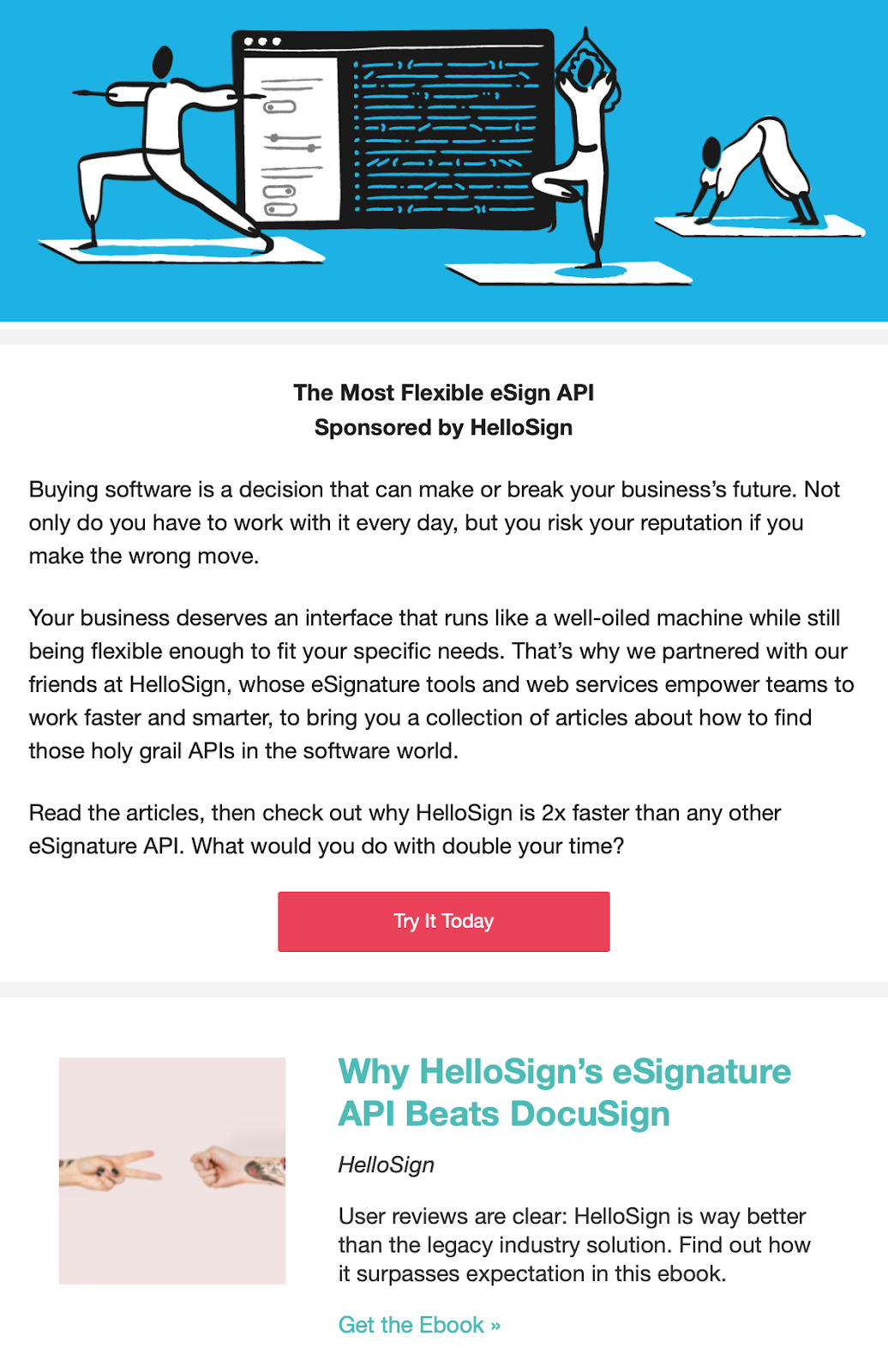 The Most Flexible eSign API
Sponsored by HelloSign

Buying software is a decision that can make or break your business's future. Not only do you have to work with it every day, but you risk your reputation if you make the wrong move.

Your business deserves an interface that runs like a well-oiled machine while still being flexible enough to fit your specific needs. That's why we partnered with our friends at HelloSign, whose eSignature tools and web services empower teams to work faster and smarter, to bring you a collection of articles about how to find those holy grail APIs in the software world.

Read the articles, then check out why HelloSign is 2x faster than any other eSignature API. What would you do with double your time?

Try It Today

Why HelloSign's eSignature API Beats DocuSign

HelloSign

User reviews are clear: HelloSign is way better than the legacy industry solution. Find out how it surpasses expectation in this ebook.

Get the Ebook »